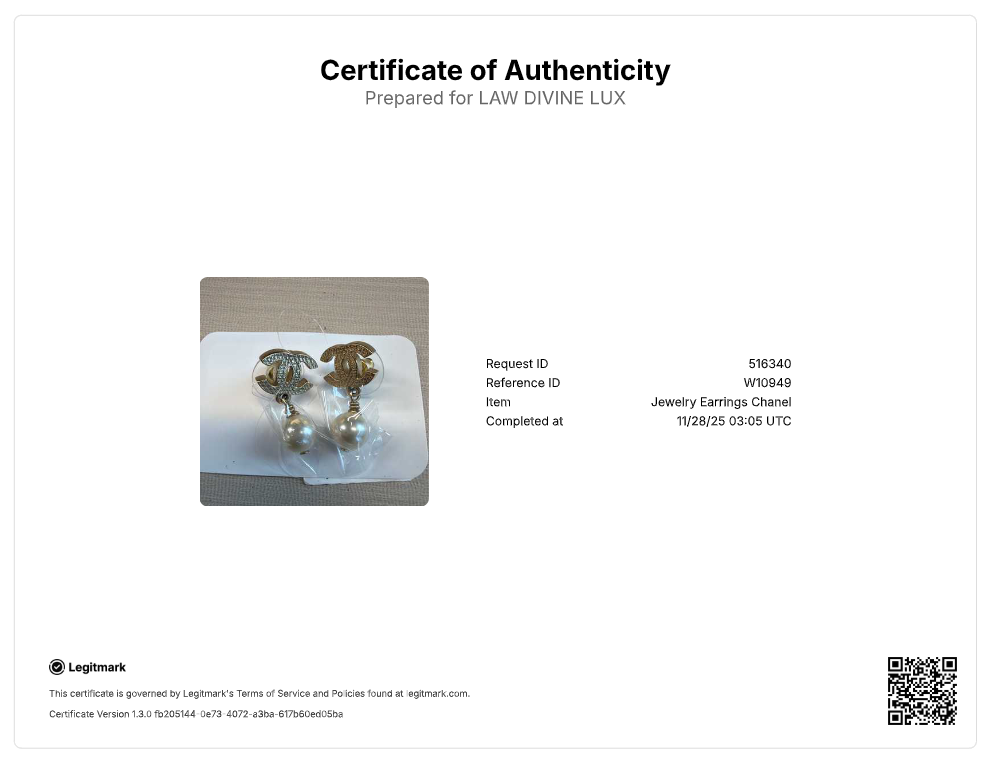 Certificate of Authenticity
Prepared for LAW DIVINE LUX

Request ID 516340
Reference ID W10949
Item Jewelry Earrings Chanel
Completed at 11/28/25 03:05 UTC

Legitmark

This certificate is governed by Legitmark's Terms of Service and Policies found at legitmark.com.

Certificate Version 1.3.0 fb205144-0e73-4072-a3ba-617b60ed05ba